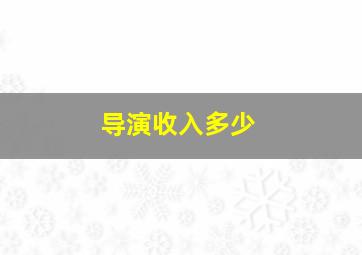 导演收入多少